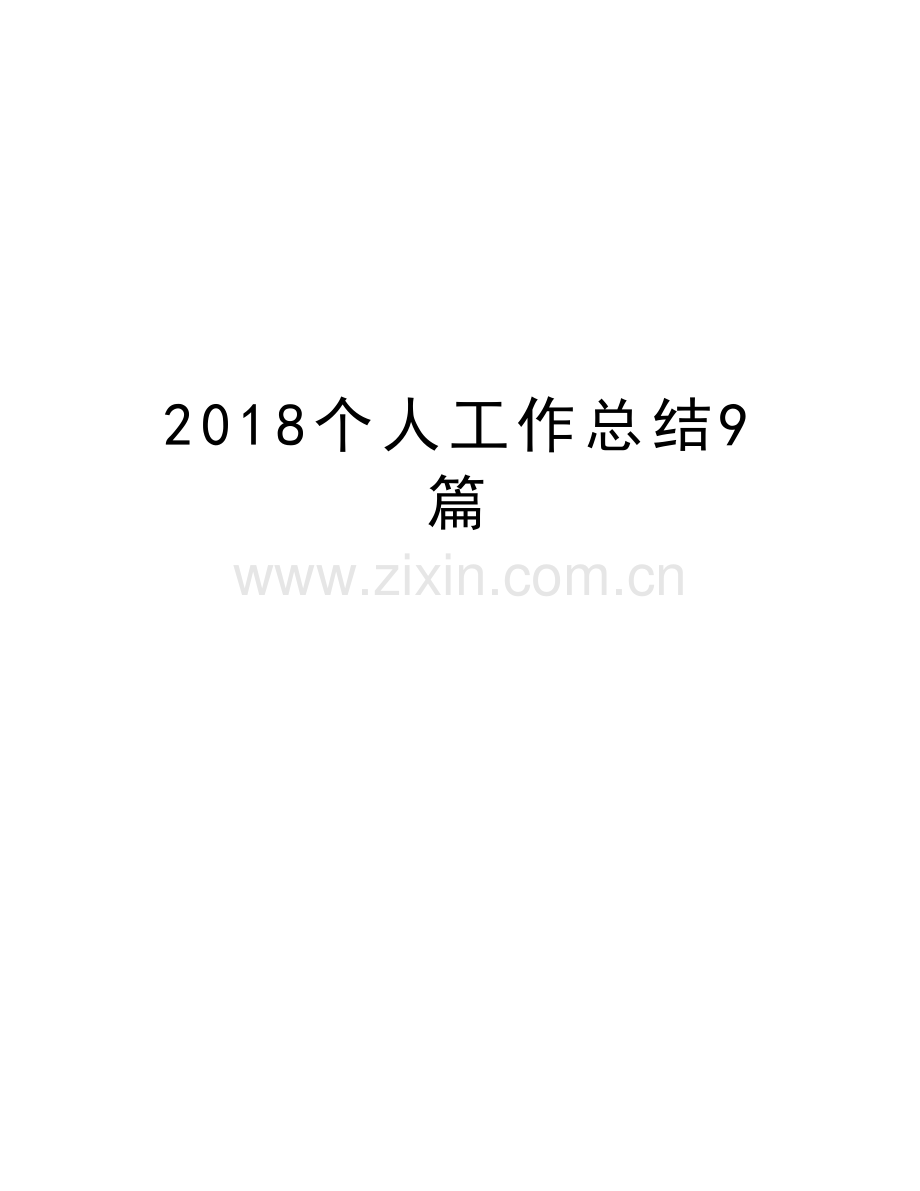 2018个人工作总结9篇

www.zixin.com.cn